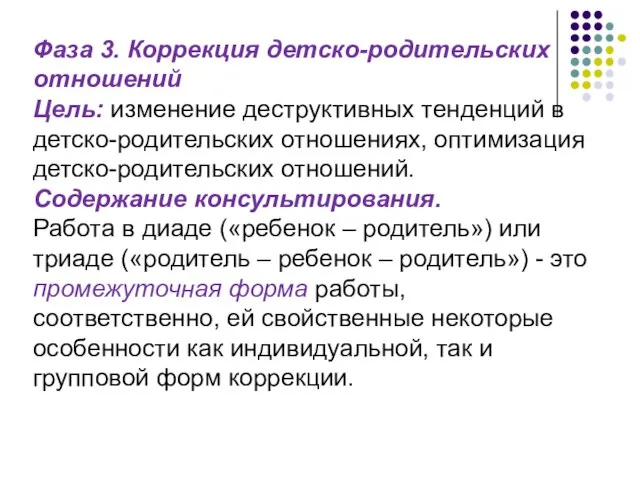 Фаза 3. Коррекция детско-родительских отношений
Цель: изменение деструктивных тенденций в детско-родительских отношениях, оптимизация детско-родительских отношений.
Содержание консультирования.
Работа в диаде («ребенок – родитель») или триаде («родитель – ребенок – родитель») - это промежуточная форма работы, соответственно, ей свойственные некоторые особенности как индивидуальной, так и групповой форм коррекции.